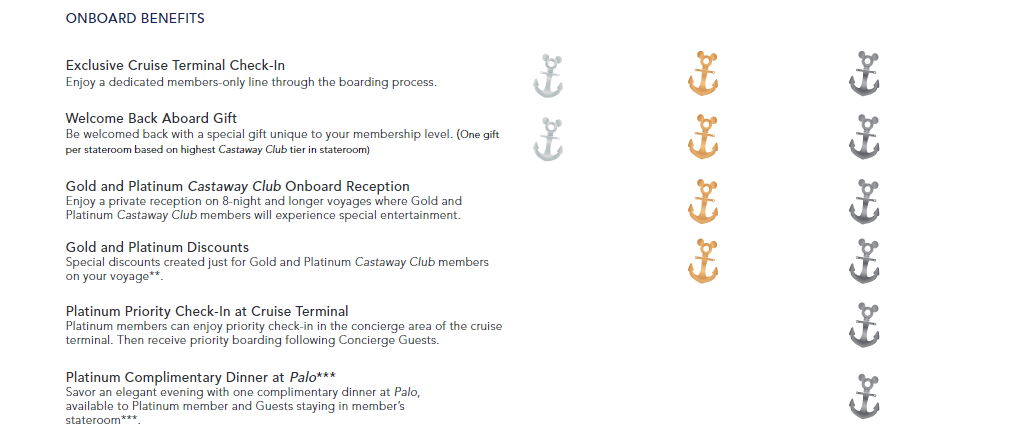 ONBOARD BENEFITS

Exclusive Cruise Terminal Check-In
Enjoy a dedicated members-only line through the boarding process.

Welcome Back Aboard Gift
Be welcomed back with a special gift unique to your membership level. (One gift per stateroom based on highest Castaway Club tier in stateroom)

Gold and Platinum Castaway Club Onboard Reception
Enjoy a private reception on 8-night and longer voyages where Gold and Platinum Castaway Club members will experience special entertainment.

Gold and Platinum Discounts
Special discounts created just for Gold and Platinum Castaway Club members on your voyage**.

Platinum Priority Check-In at Cruise Terminal
Platinum members can enjoy priority check-in in the concierge area of the cruise terminal. Then receive priority boarding following Concierge Guests.

Platinum Complimentary Dinner at Palo***
Savor an elegant evening with one complimentary dinner at Palo, available to Platinum member and Guests staying in member's stateroom***.